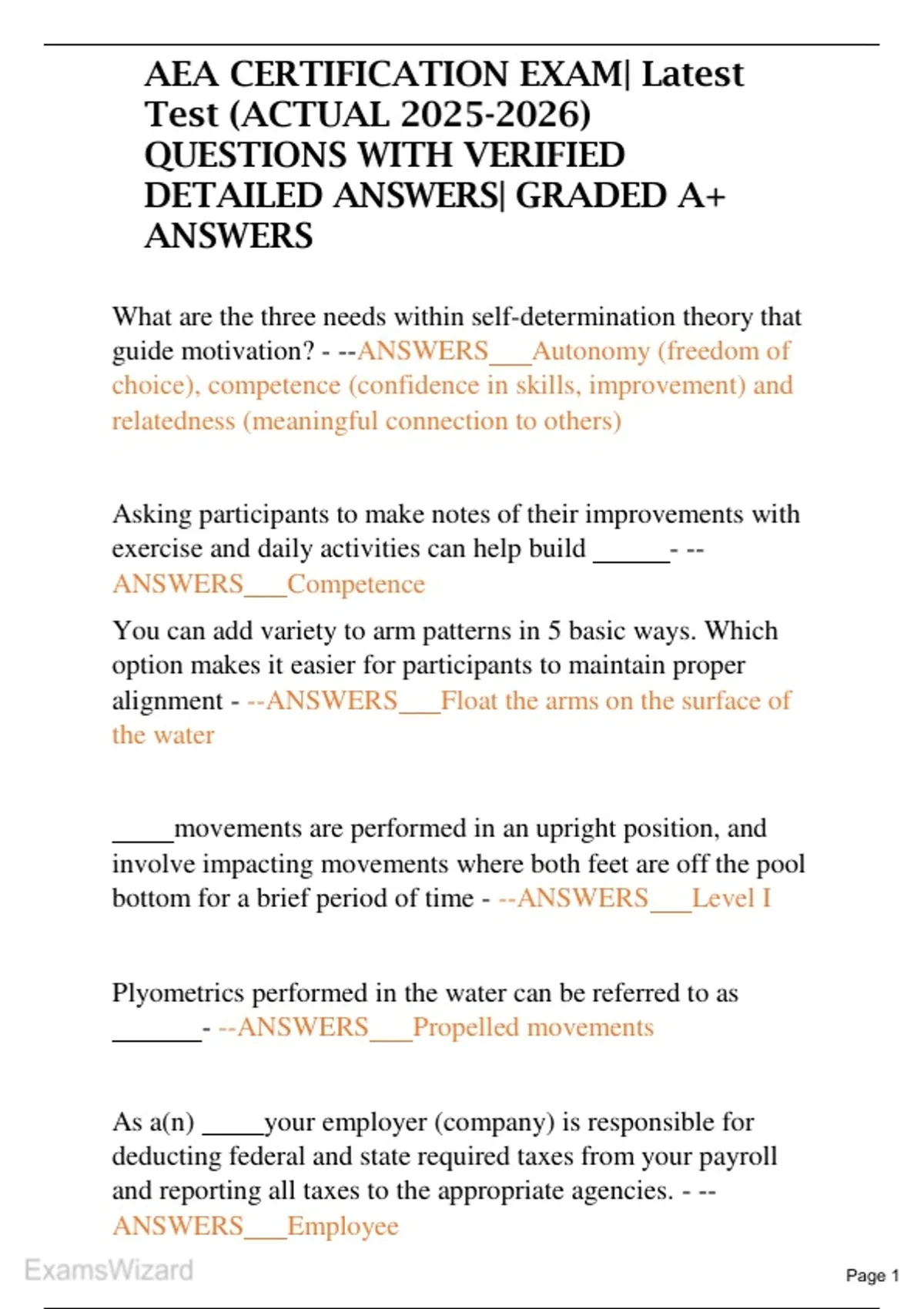 AEA CERTIFICATION EXAM| Latest Test (ACTUAL 2025-2026) QUESTIONS WITH VERIFIED DETAILED ANSWERS| GRADED A+ ANSWERS

What are the three needs within self-determination theory that guide motivation? - --ANSWERS___Autonomy (freedom of choice), competence (confidence in skills, improvement) and relatedness (meaningful connection to others)

Asking participants to make notes of their improvements with exercise and daily activities can help build ______- --ANSWERS___Competence

You can add variety to arm patterns in 5 basic ways. Which option makes it easier for participants to maintain proper alignment - --ANSWERS___Float the arms on the surface of the water

_____movements are performed in an upright position, and involve impacting movements where both feet are off the pool bottom for a brief period of time - --ANSWERS___Level I

Plyometrics performed in the water can be referred to as _______- --ANSWERS___Propelled movements

As a(n) _____your employer (company) is responsible for deducting federal and state required taxes from your payroll and reporting all taxes to the appropriate agencies. - --ANSWERS___Employee

ExamsWizard

Page 1